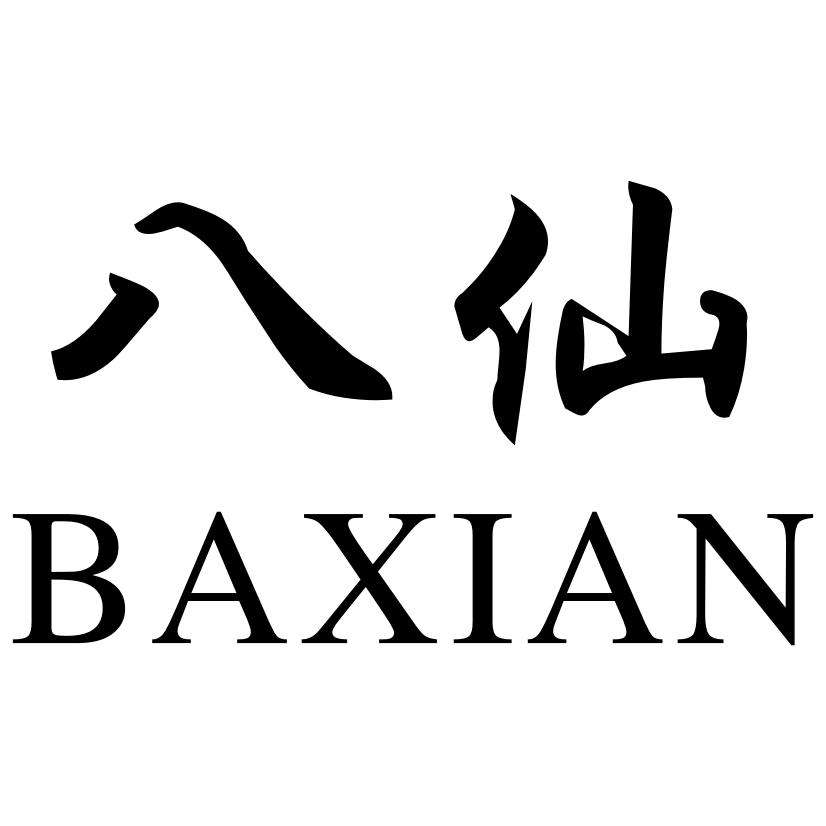 八仙
BAXIAN